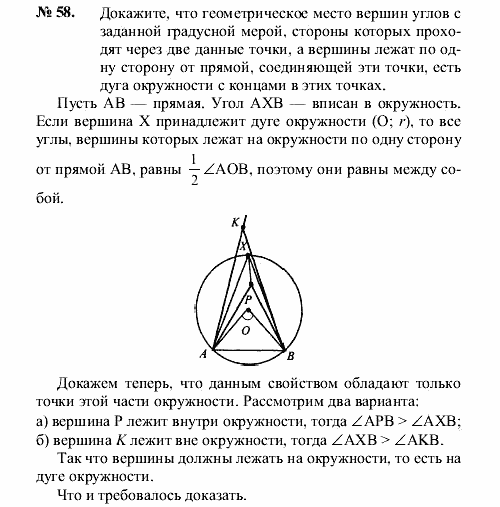 № 58. Докажите, что геометрическое место вершин углов с заданной градусной мерой, стороны которых проходят через две данные точки, а вершины лежат по одну сторону от прямой, соединяющей эти точки, есть дуга окружности с концами в этих точках.

Пусть AB — прямая. Угол AXB — вписан в окружность. Если вершина X принадлежит дуге окружности (O; $r$), то все углы, вершины которых лежат на окружности по одну сторону от прямой AB, равны $\frac{1}{2}\angle AOB$, поэтому они равны между собой.

K
X
P
O
A
B

Докажем теперь, что данным свойством обладают только точки этой части окружности. Рассмотрим два варианта:
а) вершина P лежит внутри окружности, тогда $\angle APB > \angle AXB$;
б) вершина $K$ лежит вне окружности, тогда $\angle AXB > \angle AKB$.

Так что вершины должны лежать на окружности, то есть на дуге окружности.

Что и требовалось доказать.